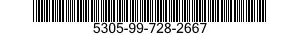 5305-99-728-2667